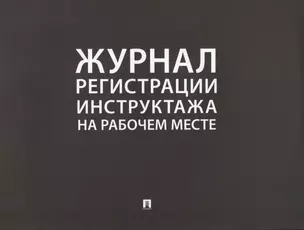 ЖУРНАЛ
РЕГИСТРАЦИИ
ИНСТРУКТАЖА
НА РАБОЧЕМ МЕСТЕ